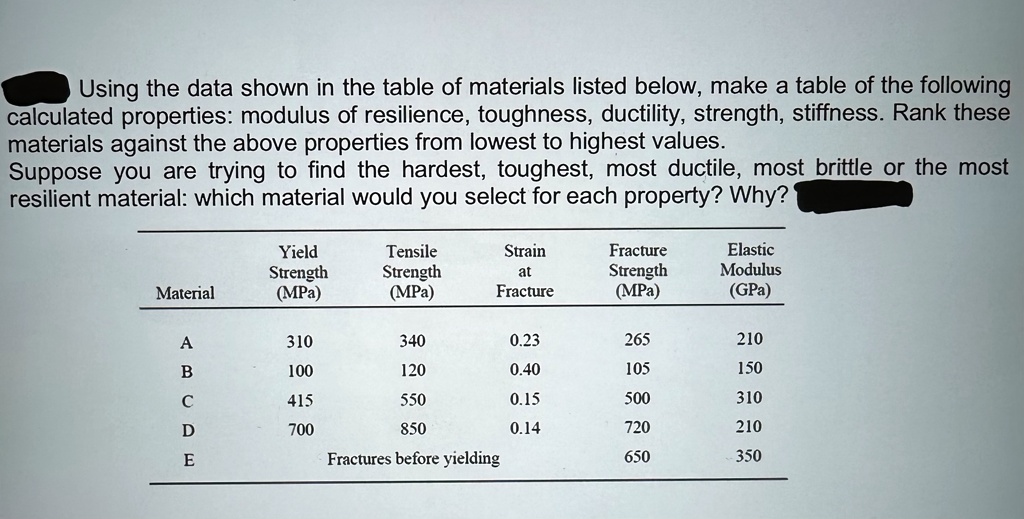 Using the data shown in the table of materials listed below, make a table of the following calculated properties: modulus of resilience, toughness, ductility, strength, stiffness. Rank these materials against the above properties from lowest to highest values.
Suppose you are trying to find the hardest, toughest, most ductile, most brittle or the most resilient material: which material would you select for each property? Why?

| Material | Yield Strength (MPa) | Tensile Strength (MPa) | Strain at Fracture | Fracture Strength (MPa) | Elastic Modulus (GPa) |
|---|---|---|---|---|---|
| A | 310 | 340 | 0.23 | 265 | 210 |
| B | 100 | 120 | 0.40 | 105 | 150 |
| C | 415 | 550 | 0.15 | 500 | 310 |
| D | 700 | 850 | 0.14 | 720 | 210 |
| E | Fractures before yielding | | | 650 | 350 |